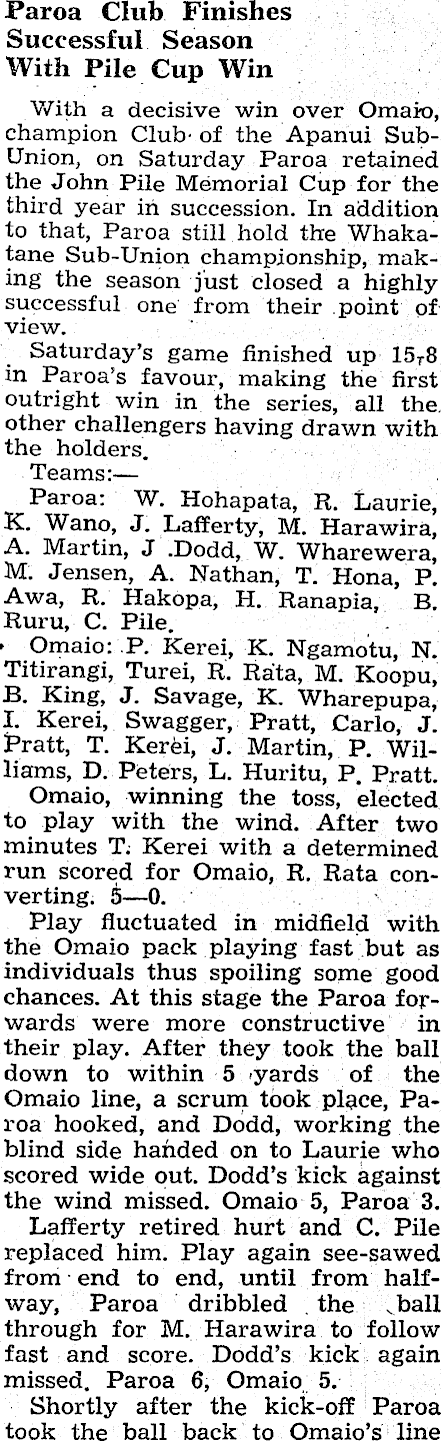 Paroa Club Finishes Successful Season With Pile Cup Win

With a decisive win over Omaio, champion Club of the Apanui Sub-Union, on Saturday Paroa retained the John Pile Memorial Cup for the third year in succession. In addition to that, Paroa still hold the Whakatane Sub-Union championship, making the season just closed a highly successful one from their point of view.

Saturday's game finished up 15-8 in Paroa's favour, making the first outright win in the series, all the other challengers having drawn with the holders.

Teams:—

Paroa: W. Hohapata, R. Laurie, K. Wano, J. Lafferty, M. Harawira, A. Martin, J .Dodd, W. Wharewera, M. Jensen, A. Nathan, T. Hona, P. Awa, R. Hakopa, H. Ranapia, B. Ruru, C. Pile.

Omaio: P. Kerei, K. Ngamotu, N. Titirangi, Turei, R. Rata, M. Koopu, B. King, J. Savage, K. Wharepupa, I. Kerei, Swagger, Pratt, Carlo, J. Pratt, T. Kerei, J. Martin, P. Williams, D. Peters, L. Huritu, P. Pratt.

Omaio, winning the toss, elected to play with the wind. After two minutes T. Kerei with a determined run scored for Omaio, R. Rata converting. 5—0.

Play fluctuated in midfield with the Omaio pack playing fast but as individuals thus spoiling some good chances. At this stage the Paroa forwards were more constructive in their play. After they took the ball down to within 5 yards of the Omaio line, a scrum took place, Paroa hooked, and Dodd, working the blind side handed on to Laurie who scored wide out. Dodd's kick against the wind missed. Omaio 5, Paroa 3.

Lafferty retired hurt and C. Pile replaced him. Play again see-sawed from end to end, until from halfway, Paroa dribbled the ball through for M. Harawira to follow fast and score. Dodd's kick again missed. Paroa 6, Omaio 5.

Shortly after the kick-off Paroa took the ball back to Omaio's line